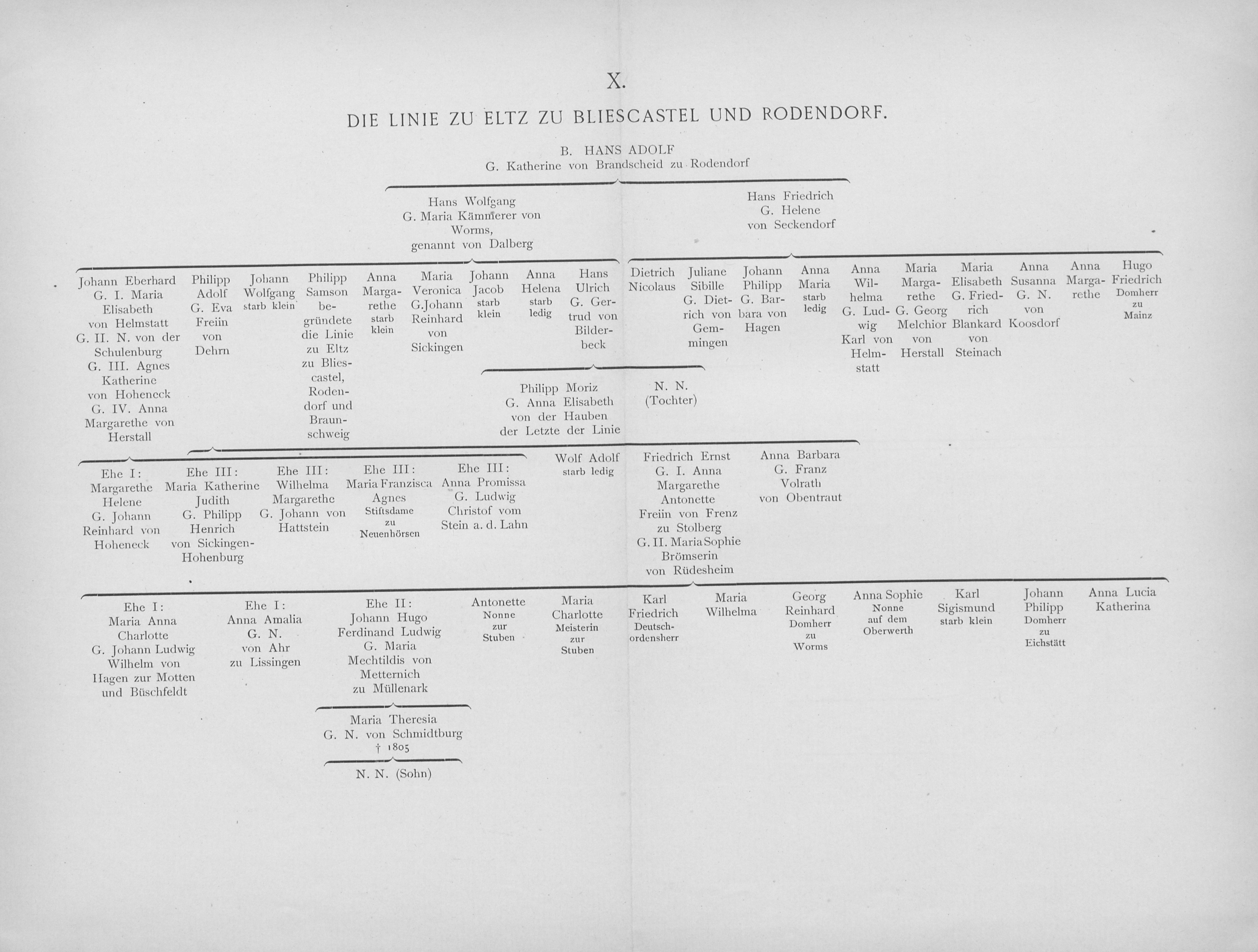 X.

DIE LINIE ZU ELTZ ZU BLIESCASTEL UND RODENDORF.

B. HANS ADOLF
G. Katherine von Brandscheid zu Rodendorf

Hans Wolfgang
G. Maria Kämmerer von Worms, genannt von Dalberg

Hans Friedrich
G. Helene von Seckendorf

Johann Eberhard
G. I. Maria Elisabeth von Helmstatt
G. II. N. von der Schulenburg
G. III. Agnes Katherine von Hoheneck
G. IV. Anna Margarethe von Herstall

Philipp Adolf
G. Eva Freiin von Dehrn

Johann Wolfgang
starb klein

Philipp Samson begründete die Linie zu Eltz zu Bliescastel, Rodendorf und Braunschweig

Anna Margarethe
starb klein

Maria Veronica
G. Johann Reinhard von Sickingen

Johann Jacob
starb klein

Anna Helena
starb ledig

Hans Ulrich
G. Gertrud von Bilderbeck

Dietrich Nicolaus

Juliane Sibille
G. Dietrich von Gemmingen

Johann Philipp
G. Barbara von Hagen

Anna Maria
starb ledig

Anna Wilhelma
G. Ludwig Karl von Helmstatt

Maria Margarethe
G. Georg Melchior von Herstall

Maria Elisabeth
G. Friedrich Blankard von Steinach

Anna Susanna
G. N. von Koosdorf

Anna Margarethe

Hugo Friedrich
Domherr zu Mainz

Philipp Moriz
G. Anna Elisabeth von der Hauben
der Letzte der Linie

N. N.
(Tochter)

Ehe I:
Margarethe Helene
G. Johann Reinhard von Hoheneck

Ehe III:
Maria Katherine Judith
G. Philipp Henrich von Sickingen-Hohenburg

Ehe III:
Wilhelma Margarethe
G. Johann von Hattstein

Ehe III:
Maria Franzisca Agnes
Stiftsdame zu Neuenhörsen

Ehe III:
Anna Promissa
G. Ludwig Christof vom Stein a. d. Lahn

Wolf Adolf
starb ledig

Friedrich Ernst
G. I. Anna Margarethe Antonette Freiin von Frenz zu Stolberg
G. II. Maria Sophie Brömserin von Rüdesheim

Anna Barbara
G. Franz Volrath von Obentraut

Ehe I:
Maria Anna Charlotte
G. Johann Ludwig Wilhelm von Hagen zur Motten und Büschfeldt

Ehe I:
Anna Amalia
G. N. von Ahr zu Lissingen

Ehe II:
Johann Hugo Ferdinand Ludwig
G. Maria Mechtildis von Metternich zu Müllenark

Antonette
Nonne zur Stuben

Maria Charlotte
Meisterin zur Stuben

Karl Friedrich
Deutschordensherr

Maria Wilhelma

Georg Reinhard
Domherr zu Worms

Anna Sophie
Nonne auf dem Oberwerth

Karl Sigismund
starb klein

Johann Philipp
Domherr zu Eichstätt

Anna Lucia Katherina

Maria Theresia
G. N. von Schmidtburg
† 1805

N. N. (Sohn)